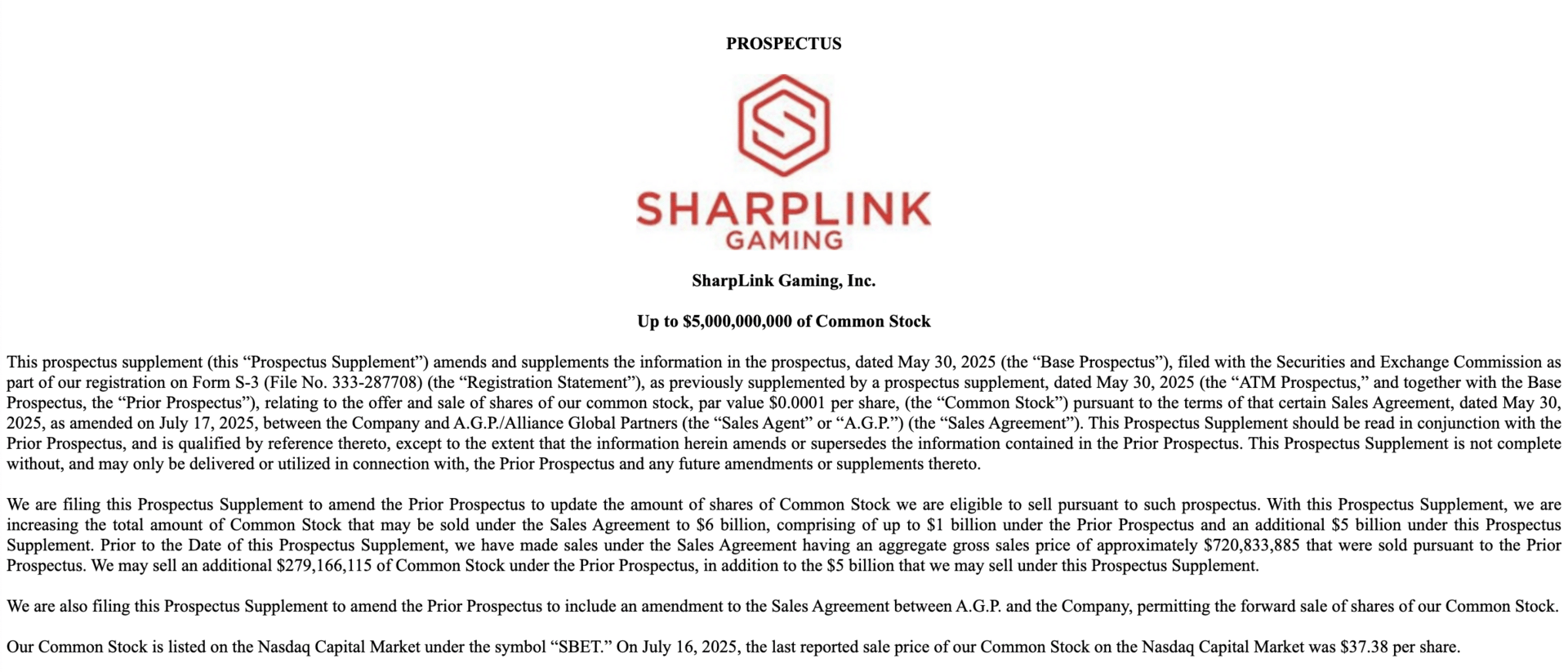 PROSPECTUS

SHARPLINK
GAMING

SharpLink Gaming, Inc.

Up to $5,000,000,000 of Common Stock

This prospectus supplement (this “Prospectus Supplement”) amends and supplements the information in the prospectus, dated May 30, 2025 (the “Base Prospectus”), filed with the Securities and Exchange Commission as part of our registration on Form S-3 (File No. 333-287708) (the “Registration Statement”), as previously supplemented by a prospectus supplement, dated May 30, 2025 (the “ATM Prospectus,” and together with the Base Prospectus, the “Prior Prospectus”), relating to the offer and sale of shares of our common stock, par value $0.0001 per share, (the “Common Stock”) pursuant to the terms of that certain Sales Agreement, dated May 30, 2025, as amended on July 17, 2025, between the Company and A.G.P./Alliance Global Partners (the “Sales Agent” or “A.G.P.”) (the “Sales Agreement”). This Prospectus Supplement should be read in conjunction with the Prior Prospectus, and is qualified by reference thereto, except to the extent that the information herein amends or supersedes the information contained in the Prior Prospectus. This Prospectus Supplement is not complete without, and may only be delivered or utilized in connection with, the Prior Prospectus and any future amendments or supplements thereto.

We are filing this Prospectus Supplement to amend the Prior Prospectus to update the amount of shares of Common Stock we are eligible to sell pursuant to such prospectus. With this Prospectus Supplement, we are increasing the total amount of Common Stock that may be sold under the Sales Agreement to $6 billion, comprising of up to $1 billion under the Prior Prospectus and an additional $5 billion under this Prospectus Supplement. Prior to the Date of this Prospectus Supplement, we have made sales under the Sales Agreement having an aggregate gross sales price of approximately $720,833,885 that were sold pursuant to the Prior Prospectus. We may sell an additional $279,166,115 of Common Stock under the Prior Prospectus, in addition to the $5 billion that we may sell under this Prospectus Supplement.

We are also filing this Prospectus Supplement to amend the Prior Prospectus to include an amendment to the Sales Agreement between A.G.P. and the Company, permitting the forward sale of shares of our Common Stock.

Our Common Stock is listed on the Nasdaq Capital Market under the symbol “SBET.” On July 16, 2025, the last reported sale price of our Common Stock on the Nasdaq Capital Market was $37.38 per share.